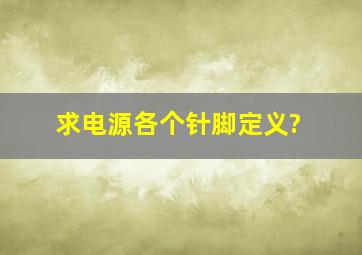 求电源各个针脚定义?